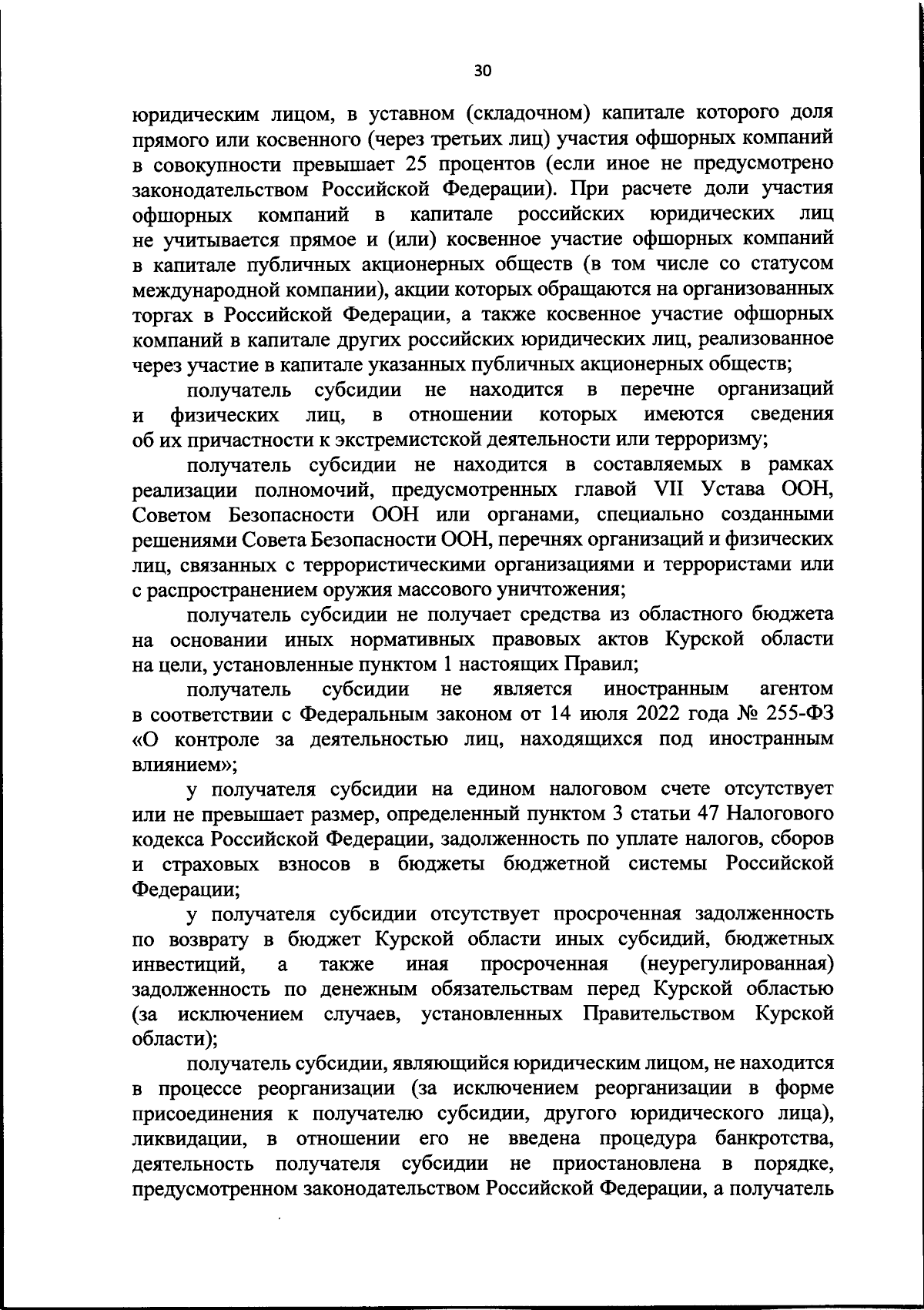 30

юридическим лицом, в уставном (складочном) капитале которого доля прямого или косвенного (через третьих лиц) участия офшорных компаний в совокупности превышает 25 процентов (если иное не предусмотрено законодательством Российской Федерации). При расчете доли участия офшорных компаний в капитале российских юридических лиц не учитывается прямое и (или) косвенное участие офшорных компаний в капитале публичных акционерных обществ (в том числе со статусом международной компании), акции которых обращаются на организованных торгах в Российской Федерации, а также косвенное участие офшорных компаний в капитале других российских юридических лиц, реализованное через участие в капитале указанных публичных акционерных обществ;

получатель субсидии не находится в перечне организаций и физических лиц, в отношении которых имеются сведения об их причастности к экстремистской деятельности или терроризму;

получатель субсидии не находится в составляемых в рамках реализации полномочий, предусмотренных главой VII Устава ООН, Советом Безопасности ООН или органами, специально созданными решениями Совета Безопасности ООН, перечнях организаций и физических лиц, связанных с террористическими организациями и террористами или с распространением оружия массового уничтожения;

получатель субсидии не получает средства из областного бюджета на основании иных нормативных правовых актов Курской области на цели, установленные пунктом 1 настоящих Правил;

получатель субсидии не является иностранным агентом в соответствии с Федеральным законом от 14 июля 2022 года № 255-ФЗ «О контроле за деятельностью лиц, находящихся под иностранным влиянием»;

у получателя субсидии на едином налоговом счете отсутствует или не превышает размер, определенный пунктом 3 статьи 47 Налогового кодекса Российской Федерации, задолженность по уплате налогов, сборов и страховых взносов в бюджеты бюджетной системы Российской Федерации;

у получателя субсидии отсутствует просроченная задолженность по возврату в бюджет Курской области иных субсидий, бюджетных инвестиций, а также иная просроченная (неурегулированная) задолженность по денежным обязательствам перед Курской областью (за исключением случаев, установленных Правительством Курской области);

получатель субсидии, являющийся юридическим лицом, не находится в процессе реорганизации (за исключением реорганизации в форме присоединения к получателю субсидии, другого юридического лица), ликвидации, в отношении его не введена процедура банкротства, деятельность получателя субсидии не приостановлена в порядке, предусмотренном законодательством Российской Федерации, а получатель